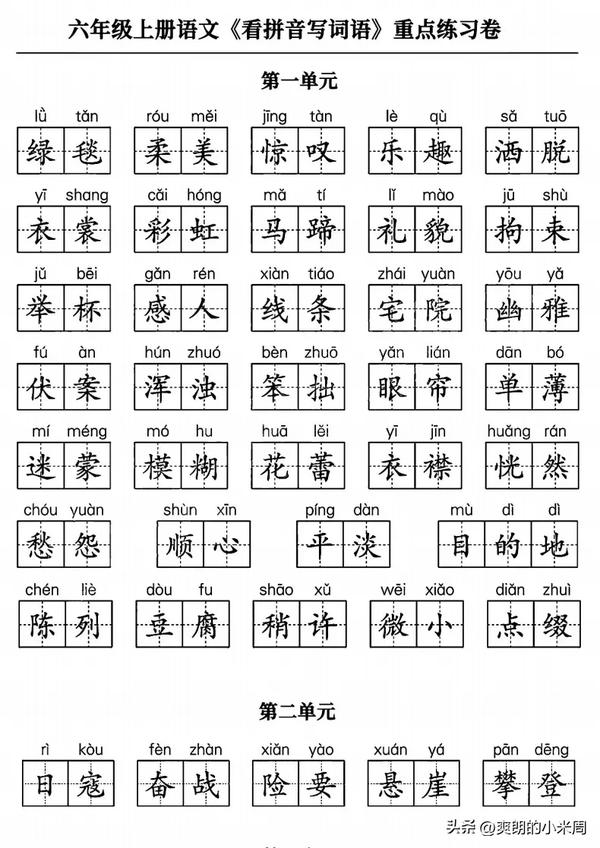 六年级上册语文《看拼音写词语》重点练习卷

第一单元

lǜ tǎn 绿毯　róu měi 柔美　jīng tàn 惊叹　lè qù 乐趣　sǎ tuō 洒脱

yī shang 衣裳　cǎi hóng 彩虹　mǎ tí 马蹄　lǐ mào 礼貌　jū shù 拘束

jǔ bēi 举杯　gǎn rén 感人　xiàn tiáo 线条　zhái yuàn 宅院　yōu yǎ 幽雅

fú àn 伏案　hún zhuó 浑浊　bèn zhuō 笨拙　yǎn lián 眼帘　dān bó 单薄

mí méng 迷蒙　mó hu 模糊　huā lěi 花蕾　yī jīn 衣襟　huǎng rán 恍然

chóu yuàn 愁怨　shùn xīn 顺心　píng dàn 平淡　mù dì dì 目的地

chén liè 陈列　dòu fu 豆腐　shāo xǔ 稍许　wēi xiǎo 微小　diǎn zhuì 点缀

第二单元

rì kòu 日寇　fèn zhàn 奋战　xiǎn yào 险要　xuán yá 悬崖　pān dēng 攀登

头条 @爽朗的小米周